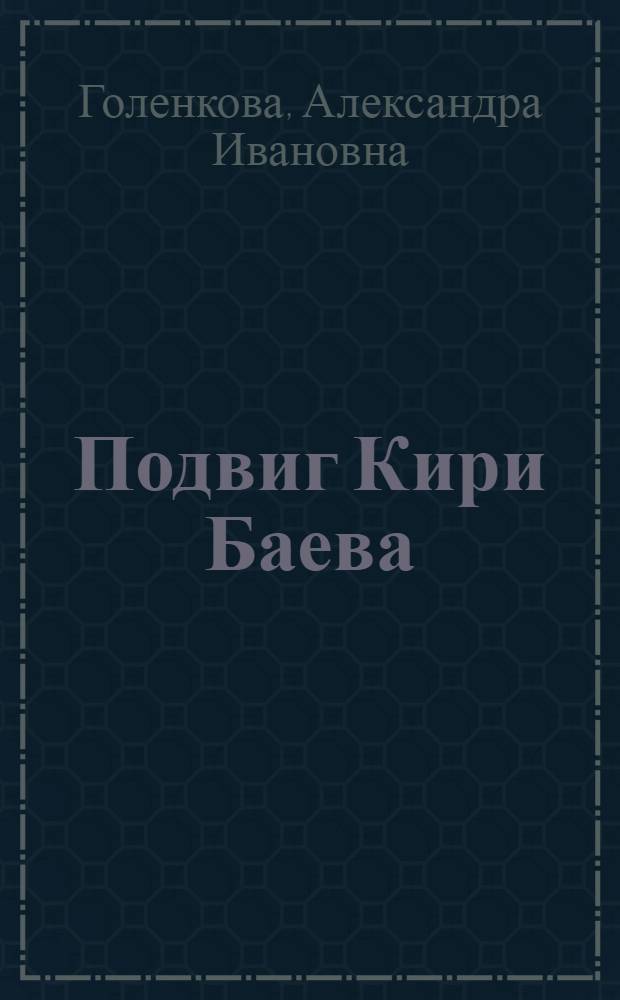 Голенкова, Александра Ивановна

Подвиг Кири Баева